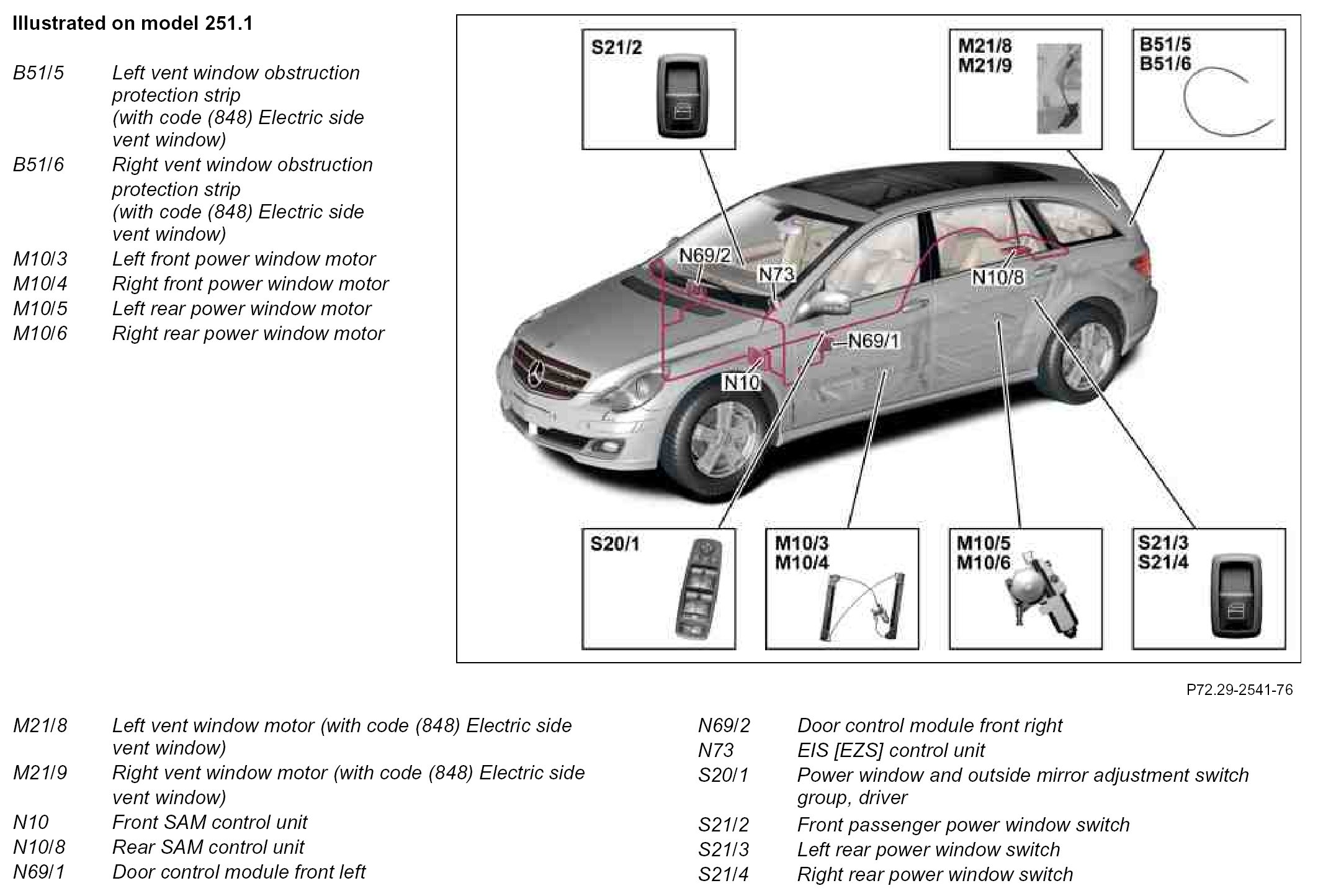 Illustrated on model 251.1

B51/5 Left vent window obstruction protection strip (with code (848) Electric side vent window)
B51/6 Right vent window obstruction protection strip (with code (848) Electric side vent window)
M10/3 Left front power window motor
M10/4 Right front power window motor
M10/5 Left rear power window motor
M10/6 Right rear power window motor

S21/2

M21/8
M21/9

B51/5
B51/6

N69/2
N73
N10/8
N69/1
N10

S20/1

M10/3
M10/4

M10/5
M10/6

S21/3
S21/4

P72.29-2541-76

M21/8 Left vent window motor (with code (848) Electric side vent window)
M21/9 Right vent window motor (with code (848) Electric side vent window)
N10 Front SAM control unit
N10/8 Rear SAM control unit
N69/1 Door control module front left

N69/2 Door control module front right
N73 EIS [EZS] control unit
S20/1 Power window and outside mirror adjustment switch group, driver
S21/2 Front passenger power window switch
S21/3 Left rear power window switch
S21/4 Right rear power window switch